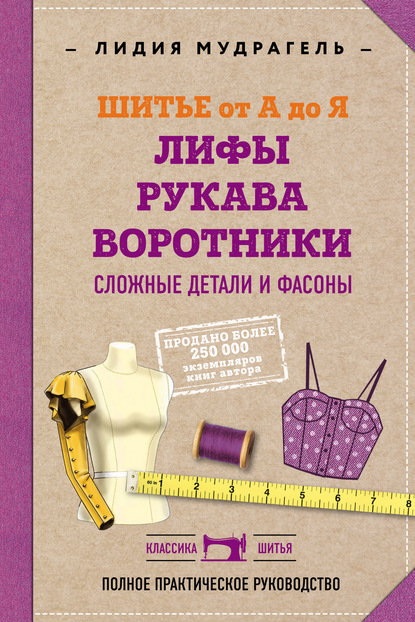 — ЛИДИЯ МУДРАГЕЛЬ —

ШИТЬЕ от А до Я
ЛИФЫ
РУКАВА
ВОРОТНИКИ
СЛОЖНЫЕ ДЕТАЛИ И ФАСОНЫ

ПРОДАНО БОЛЕЕ 250 000 экземпляров книг автора

60 in 1 2 3 4 5 6 7 8

КЛАССИКА ШИТЬЯ

ПОЛНОЕ ПРАКТИЧЕСКОЕ РУКОВОДСТВО